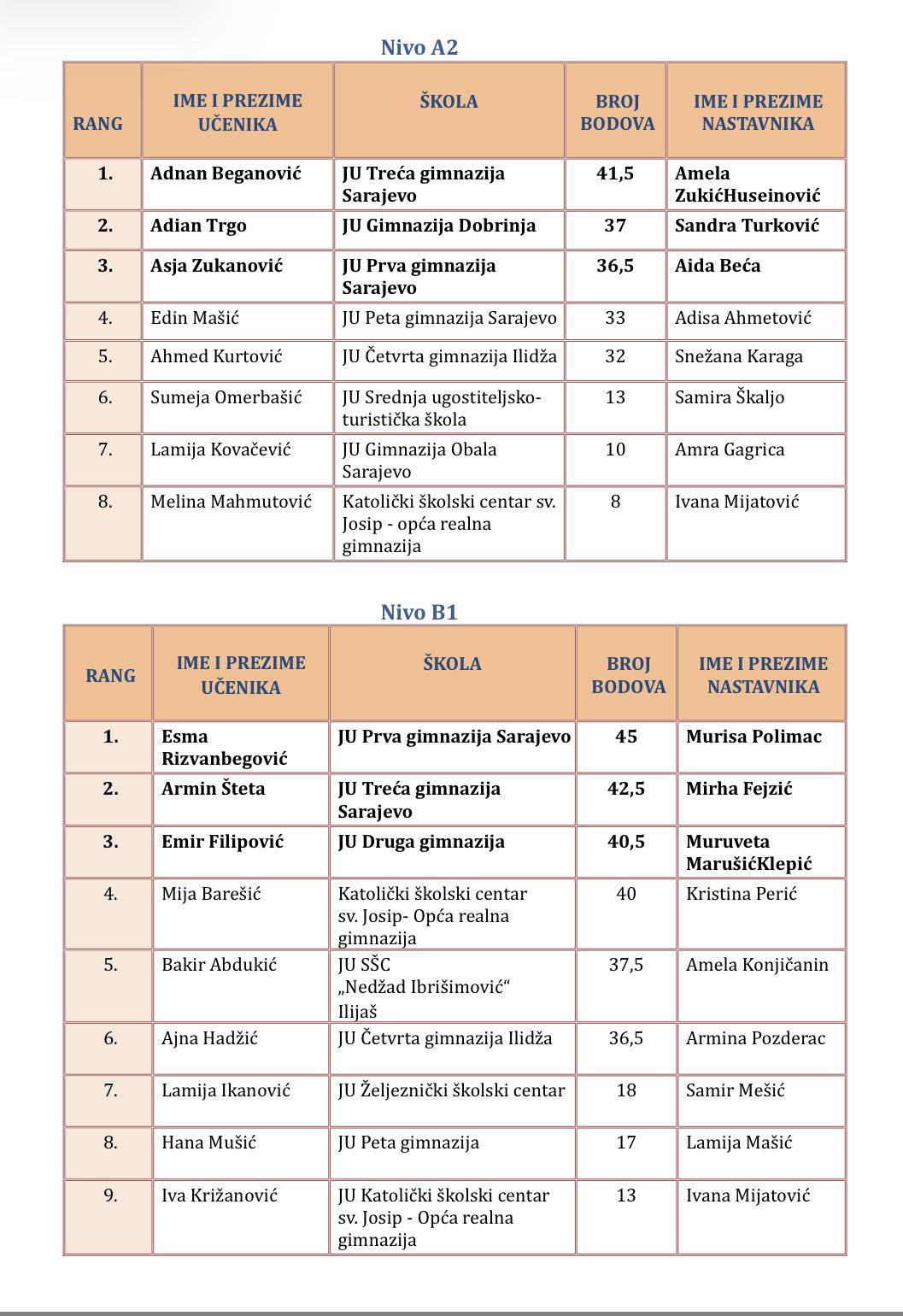 Nivo A2

| RANG | IME I PREZIME UČENIKA | ŠKOLA | BROJ BODOVA | IME I PREZIME NASTAVNIKA |
|---|---|---|---|---|
| 1. | Adnan Beganović | JU Treća gimnazija Sarajevo | 41,5 | Amela ZukićHuseinović |
| 2. | Adian Trgo | JU Gimnazija Dobrinja | 37 | Sandra Turković |
| 3. | Asja Zukanović | JU Prva gimnazija Sarajevo | 36,5 | Aida Beća |
| 4. | Edin Mašić | JU Peta gimnazija Sarajevo | 33 | Adisa Ahmetović |
| 5. | Ahmed Kurtović | JU Četvrta gimnazija Ilidža | 32 | Snežana Karaga |
| 6. | Sumeja Omerbašić | JU Srednja ugostiteljsko-turistička škola | 13 | Samira Škaljo |
| 7. | Lamija Kovačević | JU Gimnazija Obala Sarajevo | 10 | Amra Gagrica |
| 8. | Melina Mahmutović | Katolički školski centar sv. Josip - opća realna gimnazija | 8 | Ivana Mijatović |

Nivo B1

| RANG | IME I PREZIME UČENIKA | ŠKOLA | BROJ BODOVA | IME I PREZIME NASTAVNIKA |
|---|---|---|---|---|
| 1. | Esma Rizvanbegović | JU Prva gimnazija Sarajevo | 45 | Murisa Polimac |
| 2. | Armin Šteta | JU Treća gimnazija Sarajevo | 42,5 | Mirha Fejzić |
| 3. | Emir Filipović | JU Druga gimnazija | 40,5 | Muruveta MarušićKlepić |
| 4. | Mija Barešić | Katolički školski centar sv. Josip- Opća realna gimnazija | 40 | Kristina Perić |
| 5. | Bakir Abdukić | JU SŠC „Nedžad Ibrišimović“ Ilijaš | 37,5 | Amela Konjičanin |
| 6. | Ajna Hadžić | JU Četvrta gimnazija Ilidža | 36,5 | Armina Pozderac |
| 7. | Lamija Ikanović | JU Željeznički školski centar | 18 | Samir Mešić |
| 8. | Hana Mušić | JU Peta gimnazija | 17 | Lamija Mašić |
| 9. | Iva Križanović | JU Katolički školski centar sv. Josip - Opća realna gimnazija | 13 | Ivana Mijatović |